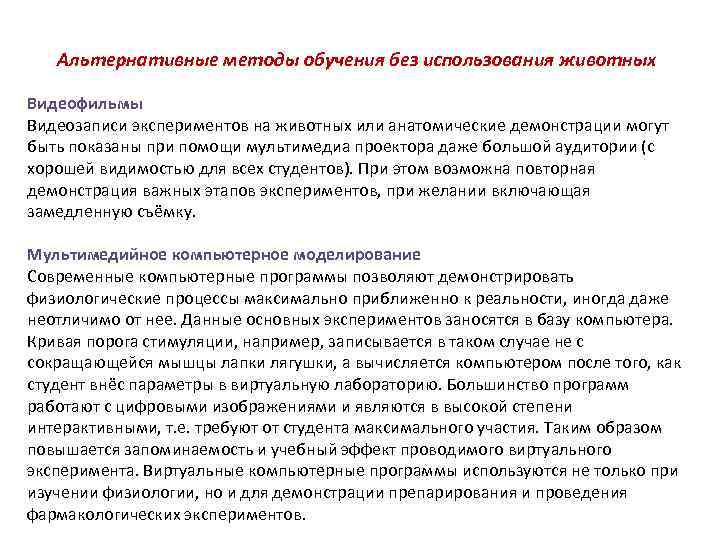 Альтернативные методы обучения без использования животных

Видеофильмы
Видеозаписи экспериментов на животных или анатомические демонстрации могут быть показаны при помощи мультимедиа проектора даже большой аудитории (с хорошей видимостью для всех студентов). При этом возможна повторная демонстрация важных этапов экспериментов, при желании включающая замедленную съёмку.

Мультимедийное компьютерное моделирование
Современные компьютерные программы позволяют демонстрировать физиологические процессы максимально приближенно к реальности, иногда даже неотличимо от нее. Данные основных экспериментов заносятся в базу компьютера. Кривая порога стимуляции, например, записывается в таком случае не с сокращающейся мышцы лапки лягушки, а вычисляется компьютером после того, как студент внёс параметры в виртуальную лабораторию. Большинство программ работают с цифровыми изображениями и являются в высокой степени интерактивными, т.е. требуют от студента максимального участия. Таким образом повышается запоминаемость и учебный эффект проводимого виртуального эксперимента. Виртуальные компьютерные программы используются не только при изучении физиологии, но и для демонстрации препарирования и проведения фармакологических экспериментов.